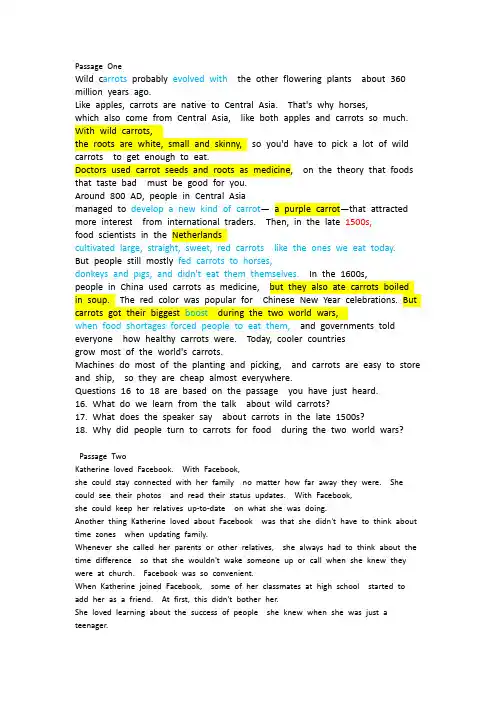 Passage One

Wild carrots probably evolved with the other flowering plants about 360 million years ago.

Like apples, carrots are native to Central Asia. That's why horses,

which also come from Central Asia, like both apples and carrots so much.

With wild carrots,

the roots are white, small and skinny, so you'd have to pick a lot of wild carrots to get enough to eat.

Doctors used carrot seeds and roots as medicine, on the theory that foods that taste bad must be good for you.

Around 800 AD, people in Central Asia

managed to develop a new kind of carrot— a purple carrot—that attracted more interest from international traders. Then, in the late 1500s,

food scientists in the Netherlands

cultivated large, straight, sweet, red carrots like the ones we eat today.

But people still mostly fed carrots to horses,

donkeys and pigs, and didn't eat them themselves. In the 1600s,

people in China used carrots as medicine, but they also ate carrots boiled in soup. The red color was popular for Chinese New Year celebrations. But carrots got their biggest boost during the two world wars,

when food shortages forced people to eat them, and governments told everyone how healthy carrots were. Today, cooler countries

grow most of the world's carrots.

Machines do most of the planting and picking, and carrots are easy to store and ship, so they are cheap almost everywhere.

Questions 16 to 18 are based on the passage you have just heard.

16. What do we learn from the talk about wild carrots?

17. What does the speaker say about carrots in the late 1500s?

18. Why did people turn to carrots for food during the two world wars?

Passage Two

Katherine loved Facebook. With Facebook,

she could stay connected with her family no matter how far away they were. She could see their photos and read their status updates. With Facebook,

she could keep her relatives up-to-date on what she was doing.

Another thing Katherine loved about Facebook was that she didn't have to think about time zones when updating family.

Whenever she called her parents or other relatives, she always had to think about the time difference so that she wouldn't wake someone up or call when she knew they were at church. Facebook was so convenient.

When Katherine joined Facebook, some of her classmates at high school started to add her as a friend. At first, this didn't bother her.

She loved learning about the success of people she knew when she was just a teenager.